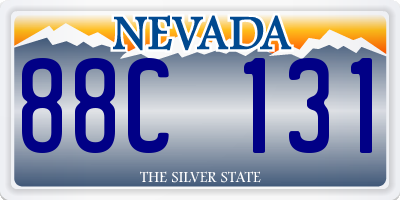 NEVADA

88C 131

THE SILVER STATE